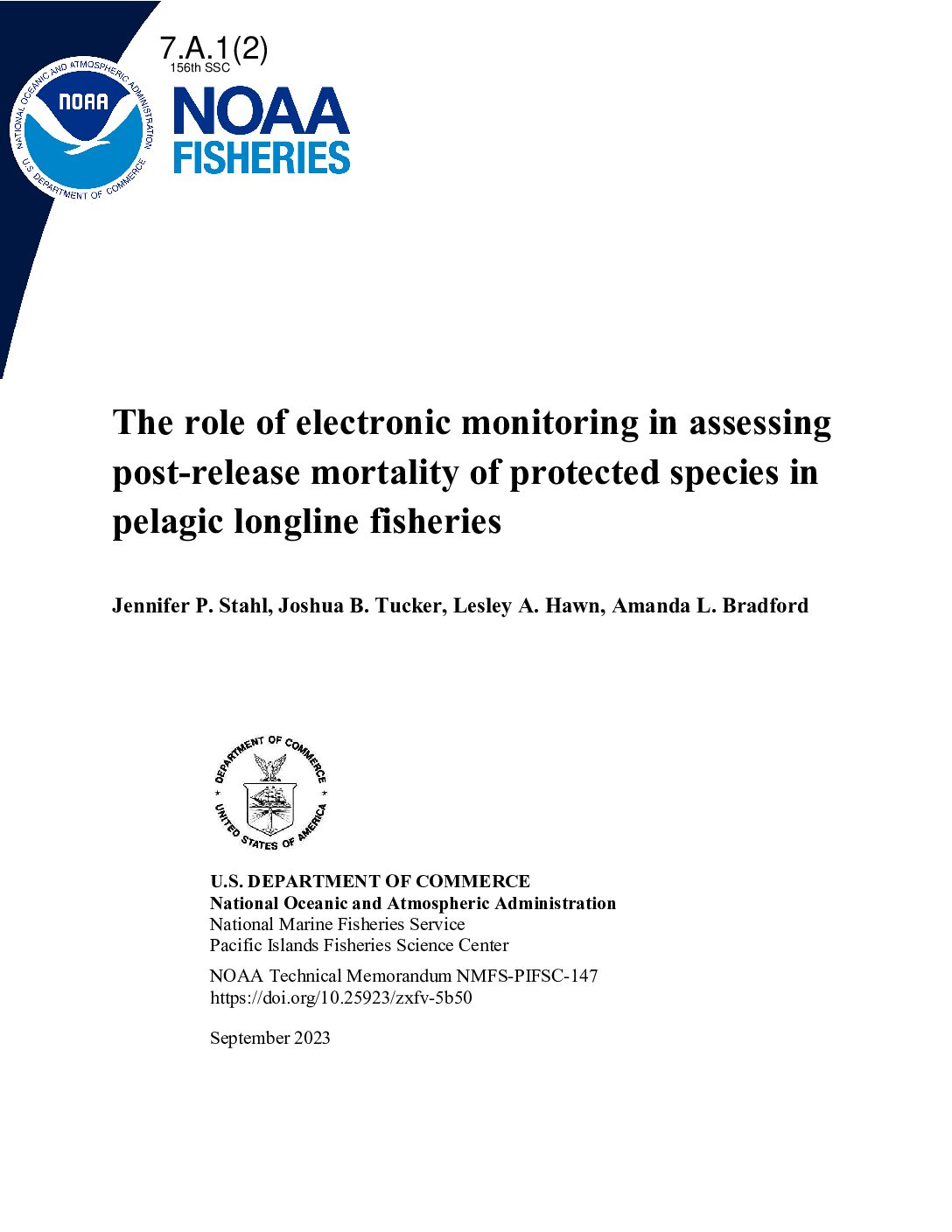 7.A.1(2)
156th SSC

NATIONAL OCEANIC AND ATMOSPHERIC ADMINISTRATION
NOAA
U.S. DEPARTMENT OF COMMERCE

NOAA FISHERIES

The role of electronic monitoring in assessing post-release mortality of protected species in pelagic longline fisheries

Jennifer P. Stahl, Joshua B. Tucker, Lesley A. Hawn, Amanda L. Bradford

DEPARTMENT OF COMMERCE
UNITED STATES OF AMERICA

U.S. DEPARTMENT OF COMMERCE
National Oceanic and Atmospheric Administration
National Marine Fisheries Service
Pacific Islands Fisheries Science Center

NOAA Technical Memorandum NMFS-PIFSC-147
https://doi.org/10.25923/zxfv-5b50

September 2023